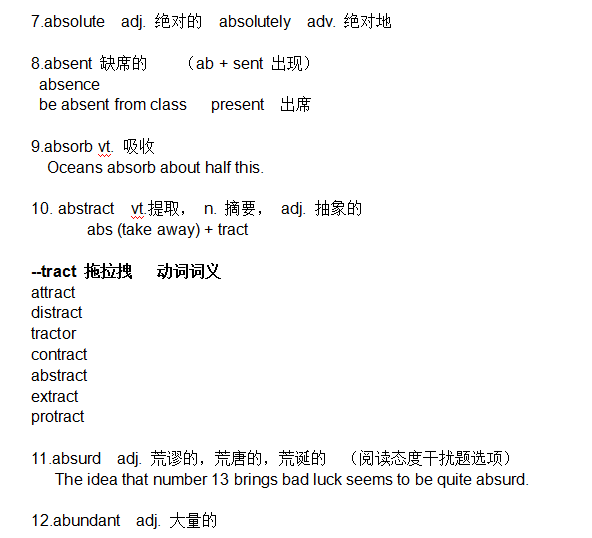 7.absolute adj. 绝对的 absolutely adv. 绝对地

8.absent 缺席的 （ab + sent 出现）
absence
be absent from class present 出席

9.absorb vt. 吸收
Oceans absorb about half this.

10. abstract vt.提取， n. 摘要， adj. 抽象的
abs (take away) + tract

--tract 拖拉拽 动词词义
attract
distract
tractor
contract
abstract
extract
protract

11.absurd adj. 荒谬的，荒唐的，荒诞的 （阅读态度干扰题选项）
The idea that number 13 brings bad luck seems to be quite absurd.

12.abundant adj. 大量的